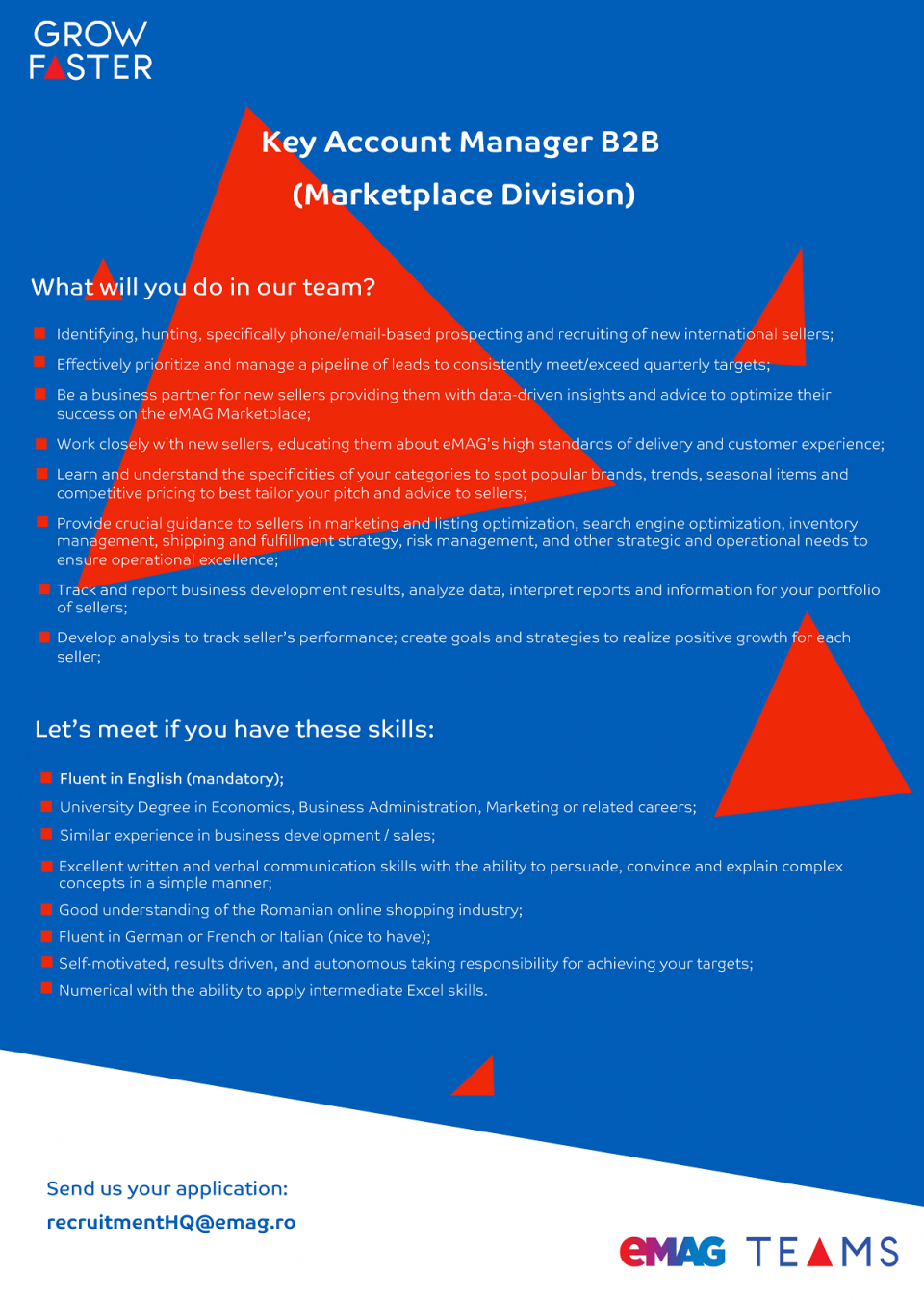 GROW
FASTER

Key Account Manager B2B
(Marketplace Division)

What will you do in our team?

Identifying, hunting, specifically phone/email-based prospecting and recruiting of new international sellers;

Effectively prioritize and manage a pipeline of leads to consistently meet/exceed quarterly targets;

Be a business partner for new sellers providing them with data-driven insights and advice to optimize their success on the eMAG Marketplace;

Work closely with new sellers, educating them about eMAG's high standards of delivery and customer experience;

Learn and understand the specificities of your categories to spot popular brands, trends, seasonal items and competitive pricing to best tailor your pitch and advice to sellers;

Provide crucial guidance to sellers in marketing and listing optimization, search engine optimization, inventory management, shipping and fulfillment strategy, risk management, and other strategic and operational needs to ensure operational excellence;

Track and report business development results, analyze data, interpret reports and information for your portfolio of sellers;

Develop analysis to track seller's performance; create goals and strategies to realize positive growth for each seller;

Let's meet if you have these skills:

Fluent in English (mandatory);

University Degree in Economics, Business Administration, Marketing or related careers;

Similar experience in business development / sales;

Excellent written and verbal communication skills with the ability to persuade, convince and explain complex concepts in a simple manner;

Good understanding of the Romanian online shopping industry;

Fluent in German or French or Italian (nice to have);

Self-motivated, results driven, and autonomous taking responsibility for achieving your targets;

Numerical with the ability to apply intermediate Excel skills.

Send us your application:
recruitmentHQ@emag.ro

eMAG TEAMS